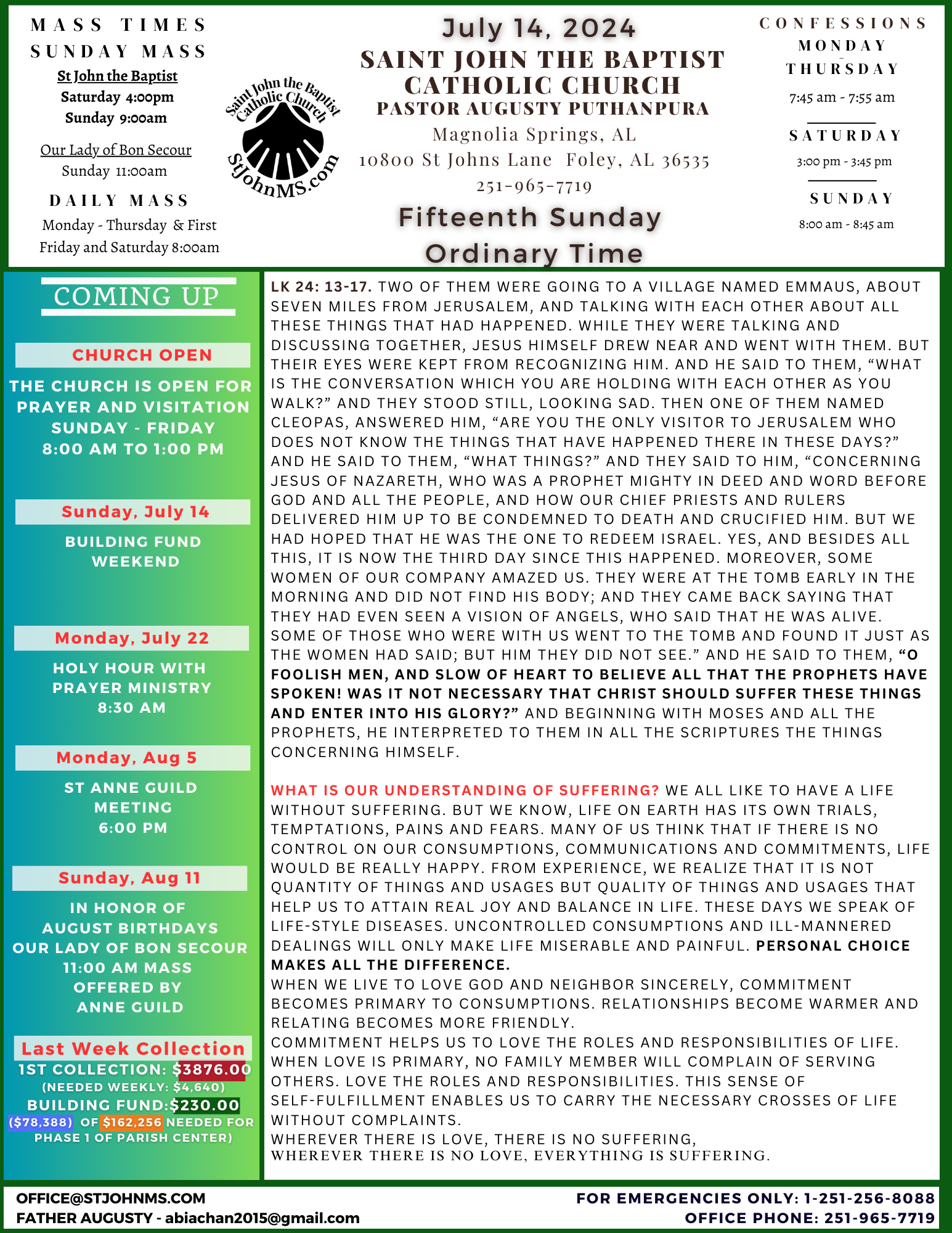 MASS TIMES
SUNDAY MASS
St John the Baptist
Saturday 4:00pm
Sunday 9:00am

Our Lady of Bon Secour
Sunday 11:00am

DAILY MASS
Monday - Thursday & First Friday and Saturday 8:00am

Saint John the Baptist Catholic Church
StJohnMS.com

July 14, 2024
SAINT JOHN THE BAPTIST CATHOLIC CHURCH
PASTOR AUGUSTY PUTHANPURA
Magnolia Springs, AL
10800 St Johns Lane Foley, AL 36535
251-965-7719
Fifteenth Sunday Ordinary Time

CONFESSIONS
MONDAY - THURSDAY
7:45 am - 7:55 am
SATURDAY
3:00 pm - 3:45 pm
SUNDAY
8:00 am - 8:45 am

COMING UP

CHURCH OPEN
THE CHURCH IS OPEN FOR PRAYER AND VISITATION SUNDAY - FRIDAY 8:00 AM TO 1:00 PM

Sunday, July 14
BUILDING FUND WEEKEND

Monday, July 22
HOLY HOUR WITH PRAYER MINISTRY 8:30 AM

Monday, Aug 5
ST ANNE GUILD MEETING 6:00 PM

Sunday, Aug 11
IN HONOR OF AUGUST BIRTHDAYS OUR LADY OF BON SECOUR 11:00 AM MASS OFFERED BY ANNE GUILD

Last Week Collection
1ST COLLECTION: $3876.00
(NEEDED WEEKLY: $4,640)
BUILDING FUND:$230.00
($78,388) OF $162,256 NEEDED FOR PHASE 1 OF PARISH CENTER)

LK 24: 13-17. TWO OF THEM WERE GOING TO A VILLAGE NAMED EMMAUS, ABOUT SEVEN MILES FROM JERUSALEM, AND TALKING WITH EACH OTHER ABOUT ALL THESE THINGS THAT HAD HAPPENED. WHILE THEY WERE TALKING AND DISCUSSING TOGETHER, JESUS HIMSELF DREW NEAR AND WENT WITH THEM. BUT THEIR EYES WERE KEPT FROM RECOGNIZING HIM. AND HE SAID TO THEM, “WHAT IS THE CONVERSATION WHICH YOU ARE HOLDING WITH EACH OTHER AS YOU WALK?” AND THEY STOOD STILL, LOOKING SAD. THEN ONE OF THEM NAMED CLEOPAS, ANSWERED HIM, “ARE YOU THE ONLY VISITOR TO JERUSALEM WHO DOES NOT KNOW THE THINGS THAT HAVE HAPPENED THERE IN THESE DAYS?” AND HE SAID TO THEM, “WHAT THINGS?” AND THEY SAID TO HIM, “CONCERNING JESUS OF NAZARETH, WHO WAS A PROPHET MIGHTY IN DEED AND WORD BEFORE GOD AND ALL THE PEOPLE, AND HOW OUR CHIEF PRIESTS AND RULERS DELIVERED HIM UP TO BE CONDEMNED TO DEATH AND CRUCIFIED HIM. BUT WE HAD HOPED THAT HE WAS THE ONE TO REDEEM ISRAEL. YES, AND BESIDES ALL THIS, IT IS NOW THE THIRD DAY SINCE THIS HAPPENED. MOREOVER, SOME WOMEN OF OUR COMPANY AMAZED US. THEY WERE AT THE TOMB EARLY IN THE MORNING AND DID NOT FIND HIS BODY; AND THEY CAME BACK SAYING THAT THEY HAD EVEN SEEN A VISION OF ANGELS, WHO SAID THAT HE WAS ALIVE. SOME OF THOSE WHO WERE WITH US WENT TO THE TOMB AND FOUND IT JUST AS THE WOMEN HAD SAID; BUT HIM THEY DID NOT SEE.” AND HE SAID TO THEM, “O FOOLISH MEN, AND SLOW OF HEART TO BELIEVE ALL THAT THE PROPHETS HAVE SPOKEN! WAS IT NOT NECESSARY THAT CHRIST SHOULD SUFFER THESE THINGS AND ENTER INTO HIS GLORY?” AND BEGINNING WITH MOSES AND ALL THE PROPHETS, HE INTERPRETED TO THEM IN ALL THE SCRIPTURES THE THINGS CONCERNING HIMSELF.

WHAT IS OUR UNDERSTANDING OF SUFFERING? WE ALL LIKE TO HAVE A LIFE WITHOUT SUFFERING. BUT WE KNOW, LIFE ON EARTH HAS ITS OWN TRIALS, TEMPTATIONS, PAINS AND FEARS. MANY OF US THINK THAT IF THERE IS NO CONTROL ON OUR CONSUMPTIONS, COMMUNICATIONS AND COMMITMENTS, LIFE WOULD BE REALLY HAPPY. FROM EXPERIENCE, WE REALIZE THAT IT IS NOT QUANTITY OF THINGS AND USAGES BUT QUALITY OF THINGS AND USAGES THAT HELP US TO ATTAIN REAL JOY AND BALANCE IN LIFE. THESE DAYS WE SPEAK OF LIFE-STYLE DISEASES. UNCONTROLLED CONSUMPTIONS AND ILL-MANNERED DEALINGS WILL ONLY MAKE LIFE MISERABLE AND PAINFUL. PERSONAL CHOICE MAKES ALL THE DIFFERENCE.
WHEN WE LIVE TO LOVE GOD AND NEIGHBOR SINCERELY, COMMITMENT BECOMES PRIMARY TO CONSUMPTIONS. RELATIONSHIPS BECOME WARMER AND RELATING BECOMES MORE FRIENDLY.
COMMITMENT HELPS US TO LOVE THE ROLES AND RESPONSIBILITIES OF LIFE. WHEN LOVE IS PRIMARY, NO FAMILY MEMBER WILL COMPLAIN OF SERVING OTHERS. LOVE THE ROLES AND RESPONSIBILITIES. THIS SENSE OF SELF-FULFILLMENT ENABLES US TO CARRY THE NECESSARY CROSSES OF LIFE WITHOUT COMPLAINTS.
WHEREVER THERE IS LOVE, THERE IS NO SUFFERING,
WHEREVER THERE IS NO LOVE, EVERYTHING IS SUFFERING.

OFFICE@STJOHNMS.COM
FATHER AUGUSTY - abiachan2015@gmail.com
FOR EMERGENCIES ONLY: 1-251-256-8088
OFFICE PHONE: 251-965-7719